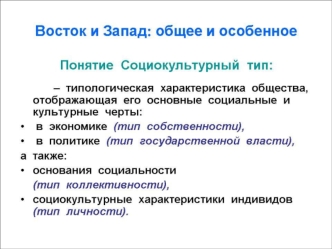 Восток и Запад: общее и особенное

Понятие Социокультурный тип:

– типологическая характеристика общества, отображающая его основные социальные и культурные черты:

• в экономике (тип собственности),
• в политике (тип государственной власти),

а также:

• основания социальности (тип коллективности),
• социокультурные характеристики индивидов (тип личности).